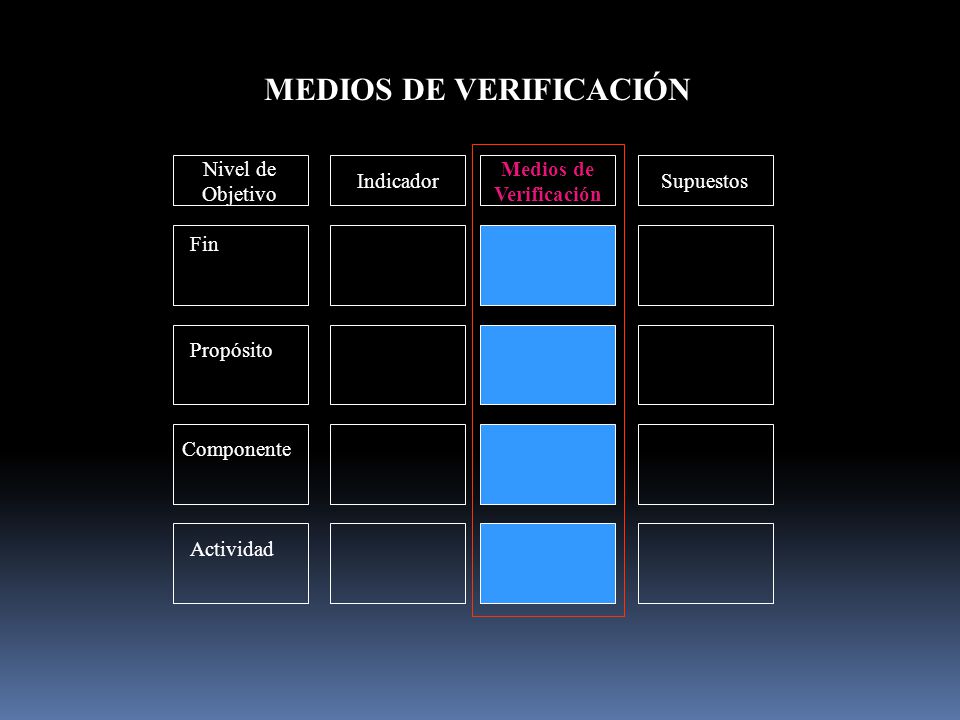 MEDIOS DE VERIFICACIÓN

| Nivel de Objetivo | Indicador | Medios de Verificación | Supuestos |
|---|---|---|---|
| Fin | | | |
| Propósito | | | |
| Componente | | | |
| Actividad | | | |